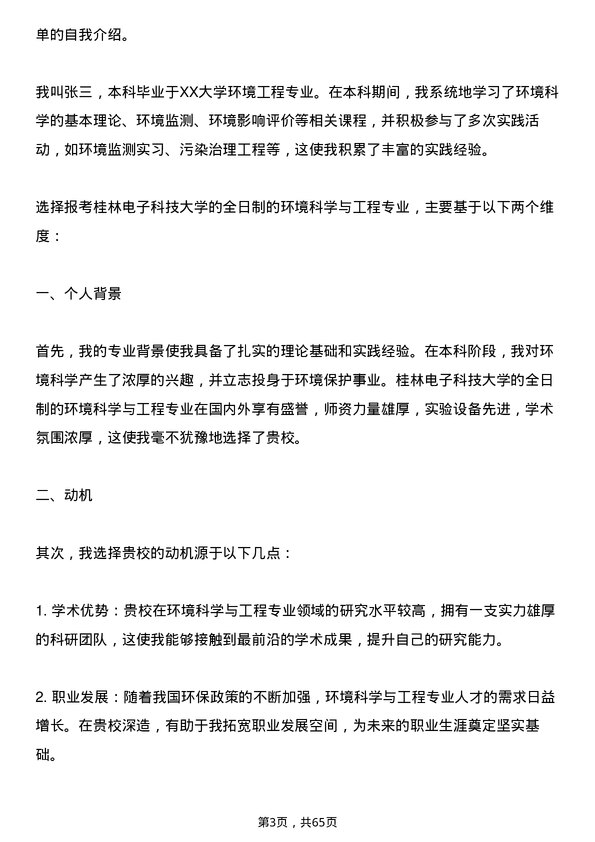 单的自我介绍。

我叫张三，本科毕业于XX大学环境工程专业。在本科期间，我系统地学习了环境科学的基本理论、环境监测、环境影响评价等相关课程，并积极参与了多次实践活动，如环境监测实习、污染治理工程等，这使我积累了丰富的实践经验。

选择报考桂林电子科技大学的全日制的环境科学与工程专业，主要基于以下两个维度：

一、个人背景

首先，我的专业背景使我具备了扎实的理论基础和实践经验。在本科阶段，我对环境科学产生了浓厚的兴趣，并立志投身于环境保护事业。桂林电子科技大学的全日制的环境科学与工程专业在国内外享有盛誉，师资力量雄厚，实验设备先进，学术氛围浓厚，这使我毫不犹豫地选择了贵校。

二、动机

其次，我选择贵校的动机源于以下几点：

1. 学术优势：贵校在环境科学与工程专业领域的研究水平较高，拥有一支实力雄厚的科研团队，这使我能够接触到最前沿的学术成果，提升自己的研究能力。

2. 职业发展：随着我国环保政策的不断加强，环境科学与工程专业人才的需求日益增长。在贵校深造，有助于我拓宽职业发展空间，为未来的职业生涯奠定坚实基础。

第3页，共65页